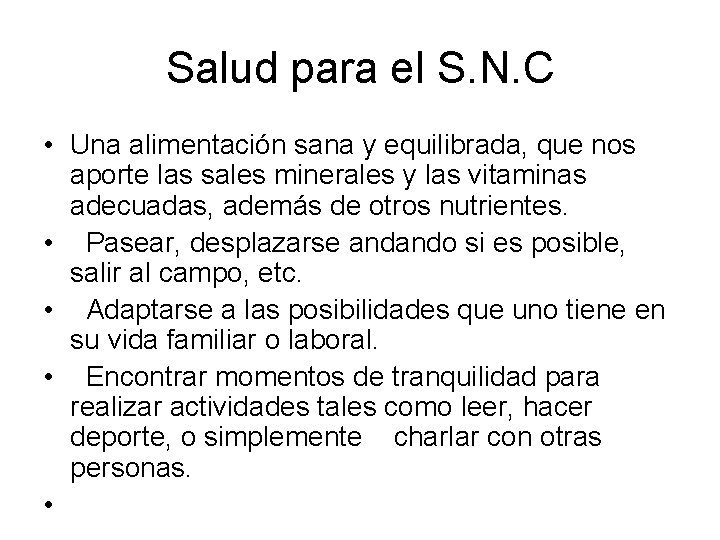 Salud para el S.N.C

• Una alimentación sana y equilibrada, que nos aporte las sales minerales y las vitaminas adecuadas, además de otros nutrientes.

• Pasear, desplazarse andando si es posible, salir al campo, etc.

• Adaptarse a las posibilidades que uno tiene en su vida familiar o laboral.

• Encontrar momentos de tranquilidad para realizar actividades tales como leer, hacer deporte, o simplemente charlar con otras personas.

•